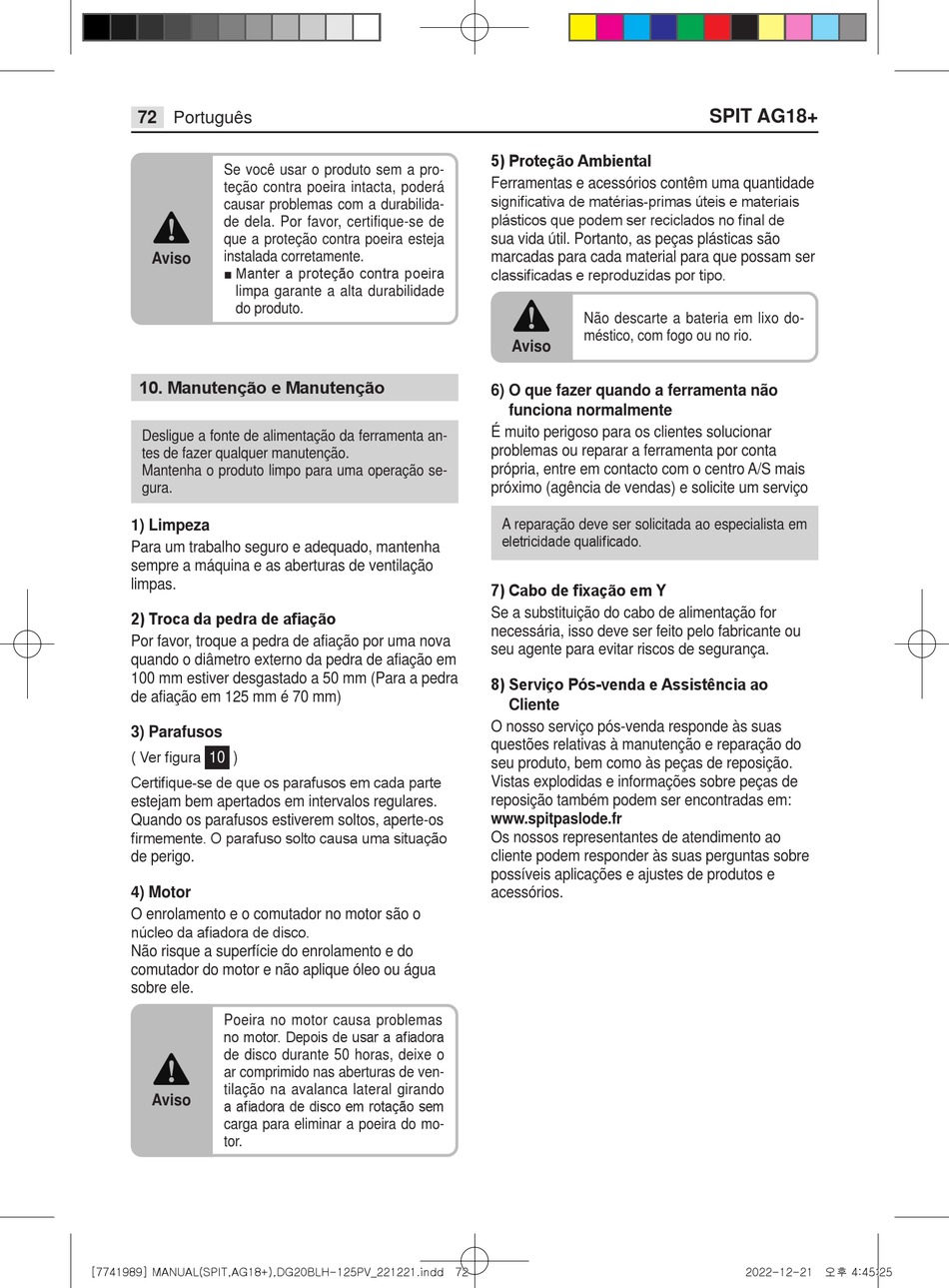 72 Português

SPIT AG18+

Aviso

Se você usar o produto sem a proteção contra poeira intacta, poderá causar problemas com a durabilidade dela. Por favor, certifique-se de que a proteção contra poeira esteja instalada corretamente.
■ Manter a proteção contra poeira limpa garante a alta durabilidade do produto.

10. Manutenção e Manutenção

Desligue a fonte de alimentação da ferramenta antes de fazer qualquer manutenção.
Mantenha o produto limpo para uma operação segura.

1) Limpeza
Para um trabalho seguro e adequado, mantenha sempre a máquina e as aberturas de ventilação limpas.

2) Troca da pedra de afiação
Por favor, troque a pedra de afiação por uma nova quando o diâmetro externo da pedra de afiação em 100 mm estiver desgastado a 50 mm (Para a pedra de afiação em 125 mm é 70 mm)

3) Parafusos
( Ver figura 10 )
Certifique-se de que os parafusos em cada parte estejam bem apertados em intervalos regulares. Quando os parafusos estiverem soltos, aperte-os firmemente. O parafuso solto causa uma situação de perigo.

4) Motor
O enrolamento e o comutador no motor são o núcleo da afiadora de disco.
Não risque a superfície do enrolamento e do comutador do motor e não aplique óleo ou água sobre ele.

Aviso

Poeira no motor causa problemas no motor. Depois de usar a afiadora de disco durante 50 horas, deixe o ar comprimido nas aberturas de ventilação na avalanca lateral girando a afiadora de disco em rotação sem carga para eliminar a poeira do motor.

5) Proteção Ambiental
Ferramentas e acessórios contêm uma quantidade significativa de matérias-primas úteis e materiais plásticos que podem ser reciclados no final de sua vida útil. Portanto, as peças plásticas são marcadas para cada material para que possam ser classificadas e reproduzidas por tipo.

Aviso

Não descarte a bateria em lixo doméstico, com fogo ou no rio.

6) O que fazer quando a ferramenta não funciona normalmente
É muito perigoso para os clientes solucionar problemas ou reparar a ferramenta por conta própria, entre em contacto com o centro A/S mais próximo (agência de vendas) e solicite um serviço

A reparação deve ser solicitada ao especialista em eletricidade qualificado.

7) Cabo de fixação em Y
Se a substituição do cabo de alimentação for necessária, isso deve ser feito pelo fabricante ou seu agente para evitar riscos de segurança.

8) Serviço Pós-venda e Assistência ao Cliente
O nosso serviço pós-venda responde às suas questões relativas à manutenção e reparação do seu produto, bem como às peças de reposição. Vistas explodidas e informações sobre peças de reposição também podem ser encontradas em:
www.spitpaslode.fr
Os nossos representantes de atendimento ao cliente podem responder às suas perguntas sobre possíveis aplicações e ajustes de produtos e acessórios.

[7741989] MANUAL(SPIT,AG18+),DG20BLH-125PV_221221.indd 72

2022-12-21 오후 4:45:25